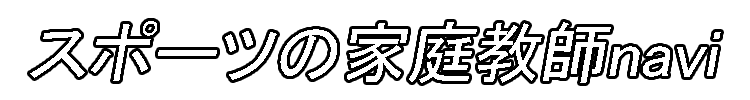 スポーツの家庭教師navi